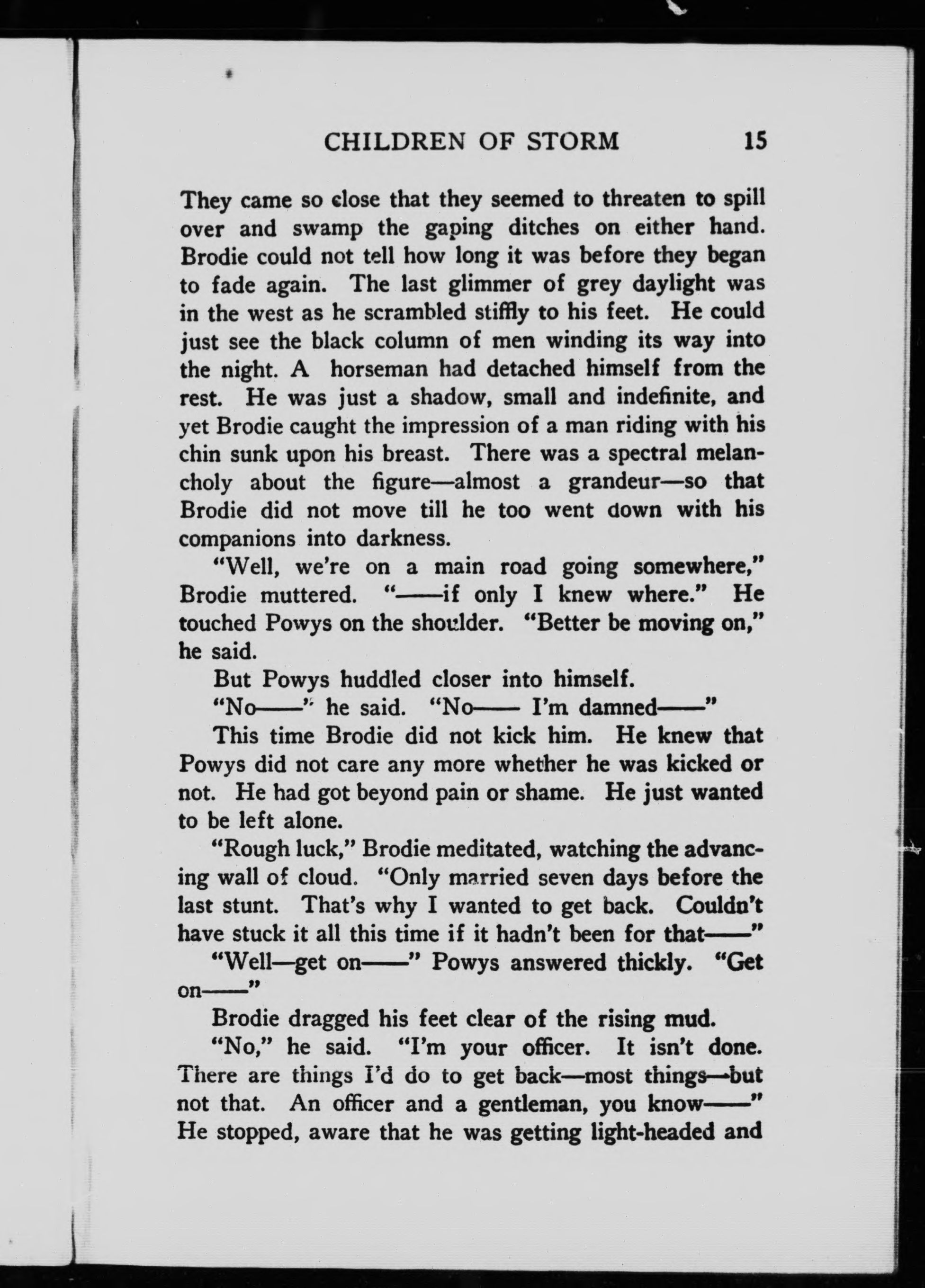 CHILDREN OF STORM 15

They came so close that they seemed to threaten to spill over and swamp the gaping ditches on either hand. Brodie could not tell how long it was before they began to fade again. The last glimmer of grey daylight was in the west as he scrambled stiffly to his feet. He could just see the black column of men winding its way into the night. A horseman had detached himself from the rest. He was just a shadow, small and indefinite, and yet Brodie caught the impression of a man riding with his chin sunk upon his breast. There was a spectral melancholy about the figure—almost a grandeur—so that Brodie did not move till he too went down with his companions into darkness.

"Well, we're on a main road going somewhere," Brodie muttered. "——if only I knew where." He touched Powys on the shoulder. "Better be moving on," he said.

But Powys huddled closer into himself.

"No——" he said. "No—— I'm damned——"

This time Brodie did not kick him. He knew that Powys did not care any more whether he was kicked or not. He had got beyond pain or shame. He just wanted to be left alone.

"Rough luck," Brodie meditated, watching the advancing wall of cloud. "Only married seven days before the last stunt. That's why I wanted to get back. Couldn't have stuck it all this time if it hadn't been for that——"

"Well—get on——" Powys answered thickly. "Get on——"

Brodie dragged his feet clear of the rising mud.

"No," he said. "I'm your officer. It isn't done. There are things I'd do to get back—most things—but not that. An officer and a gentleman, you know——" He stopped, aware that he was getting light-headed and